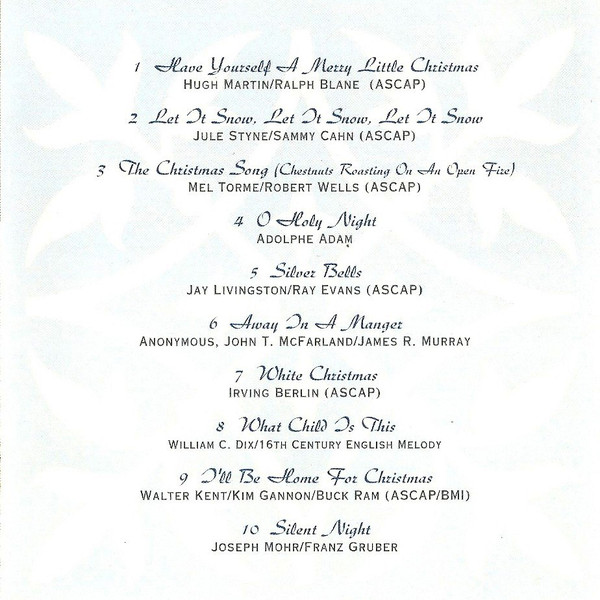 1 Have Yourself A Merry Little Christmas
HUGH MARTIN/RALPH BLANE (ASCAP)

2 Let It Snow, Let It Snow, Let It Snow
JULE STYNE/SAMMY CAHN (ASCAP)

3 The Christmas Song (Chestnuts Roasting On An Open Fire)
MEL TORME/ROBERT WELLS (ASCAP)

4 O Holy Night
ADOLPHE ADAM

5 Silver Bells
JAY LIVINGSTON/RAY EVANS (ASCAP)

6 Away In A Manger
ANONYMOUS, JOHN T. MCFARLAND/JAMES R. MURRAY

7 White Christmas
IRVING BERLIN (ASCAP)

8 What Child Is This
WILLIAM C. DIX/16TH CENTURY ENGLISH MELODY

9 I'll Be Home For Christmas
WALTER KENT/KIM GANNON/BUCK RAM (ASCAP/BMI)

10 Silent Night
JOSEPH MOHR/FRANZ GRUBER